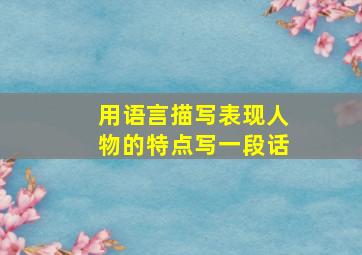 用语言描写表现人物的特点写一段话